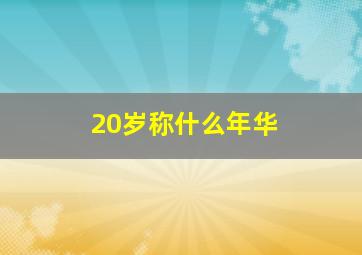 20岁称什么年华